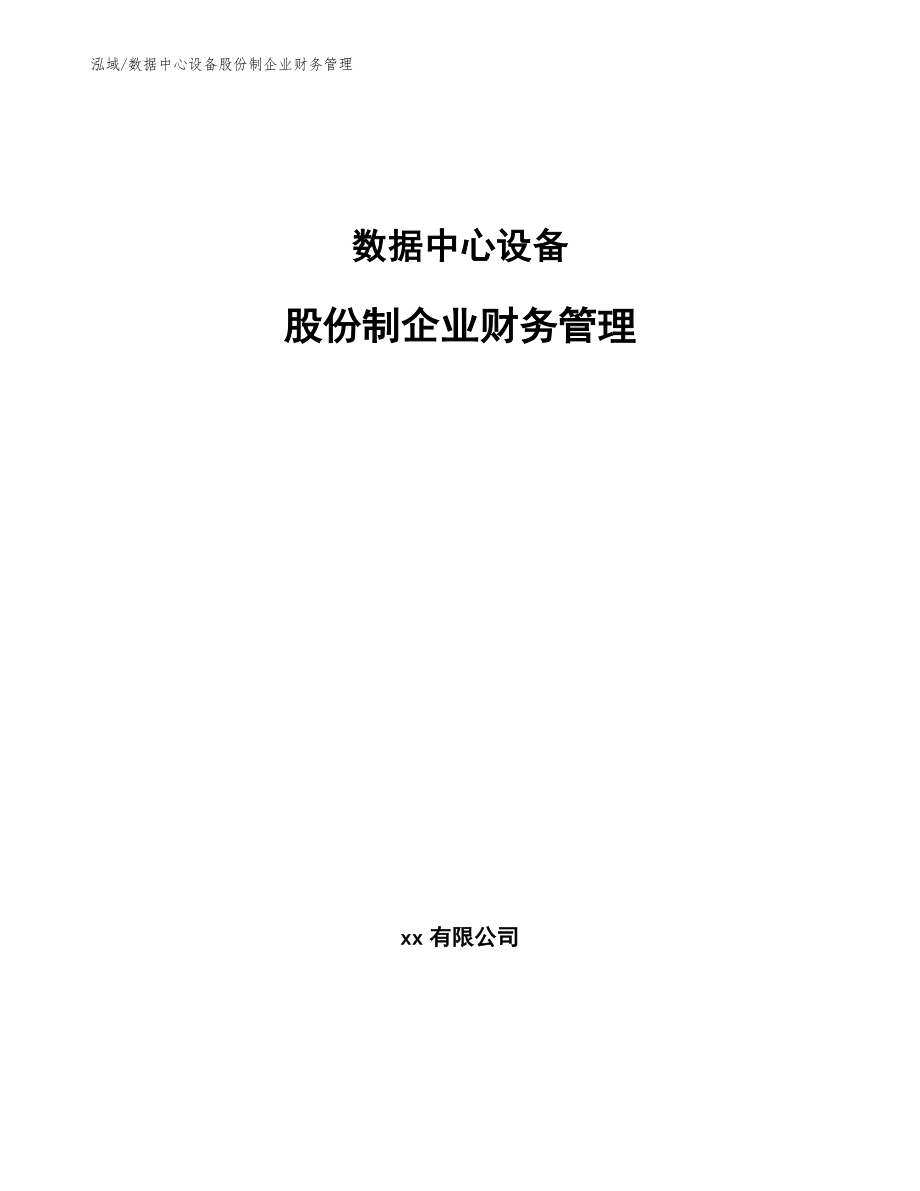 泓域/数据中心设备股份制企业财务管理

数据中心设备

股份制企业财务管理

xx 有限公司